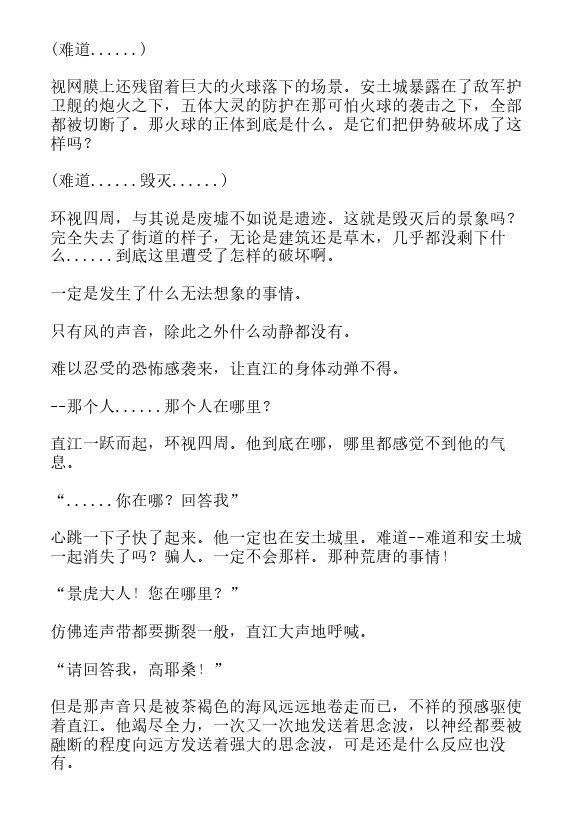 (难道......)

视网膜上还残留着巨大的火球落下的场景．安土城暴露在了敌军护卫舰的炮火之下，五体大灵的防护在那可怕火球的袭击之下，全部都被切断了．那火球的正体到底是什么．是它们把伊势破坏成了这样吗？

(难道......毁灭......)

环视四周，与其说是废墟不如说是遗迹．这就是毁灭后的景象吗？完全失去了街道的样子，无论是建筑还是草木，几乎都没剩下什么......到底这里遭受了怎样的破坏啊．

一定是发生了什么无法想象的事情．

只有风的声音，除此之外什么动静都没有．

难以忍受的恐怖感袭来，让直江的身体动弹不得．

--那个人......那个人在哪里？

直江一跃而起，环视四周．他到底在哪，哪里都感觉不到他的气息．

“......你在哪？回答我”

心跳一下子快了起来．他一定也在安土城里．难道--难道和安土城一起消失了吗？骗人．一定不会那样．那种荒唐的事情！

“景虎大人！您在哪里？”

仿佛连声带都要撕裂一般，直江大声地呼喊．

“请回答我，高耶桑！”

但是那声音只是被茶褐色的海风远远地卷走而已，不祥的预感驱使着直江．他竭尽全力，一次又一次地发送着思念波，以神经都要被融断的程度向远方发送着强大的思念波，可是还是什么反应也没有．